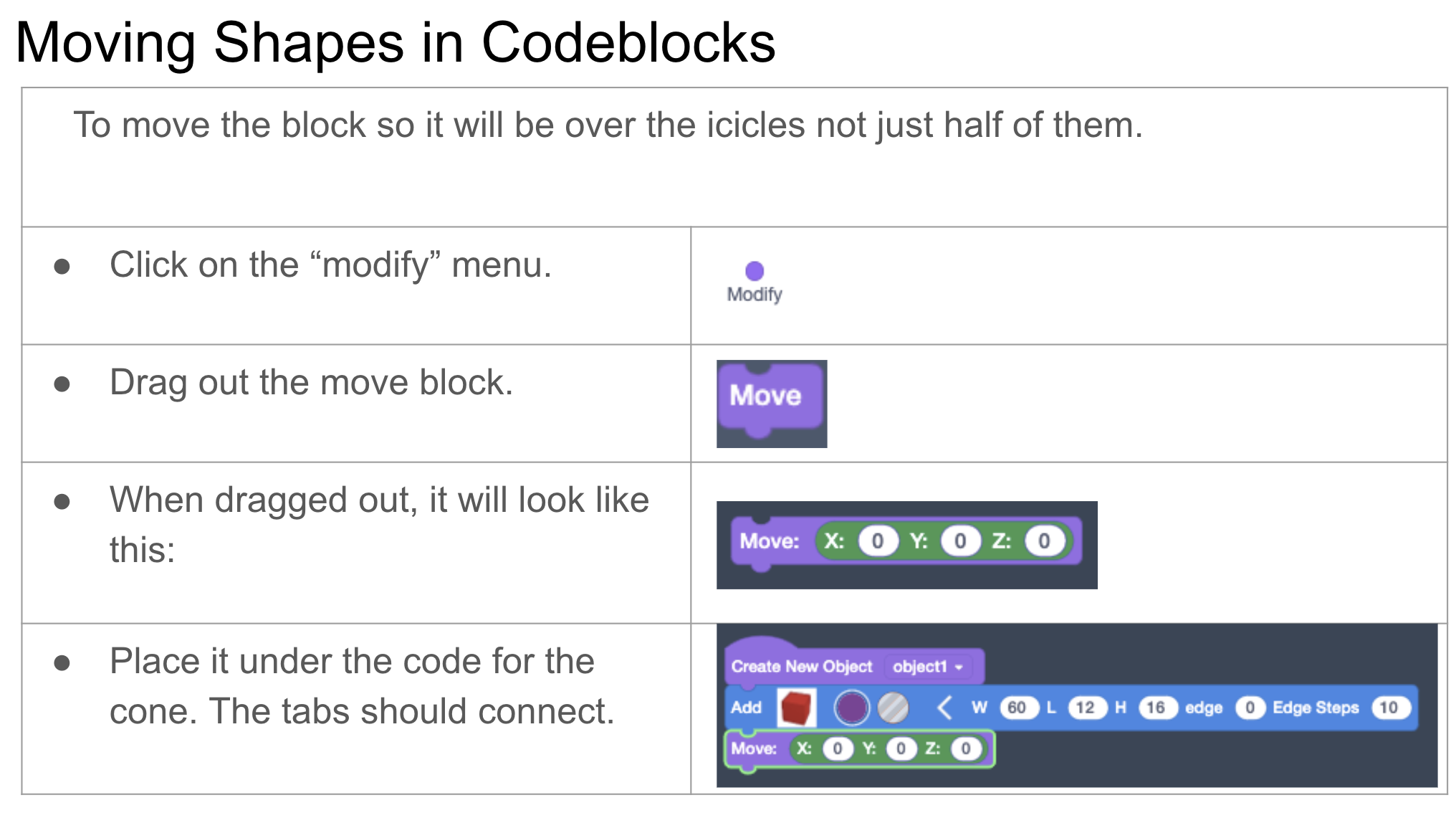 Moving Shapes in Codeblocks

| To move the block so it will be over the icicles not just half of them. | |
|---|---|
| • Click on the "modify" menu. | Modify |
| • Drag out the move block. | Move |
| • When dragged out, it will look like this: | Move: X: 0 Y: 0 Z: 0 |
| • Place it under the code for the cone. The tabs should connect. | Create New Object object1 Add W 60 L 12 H 16 edge 0 Edge Steps 10 Move: X: 0 Y: 0 Z: 0 |